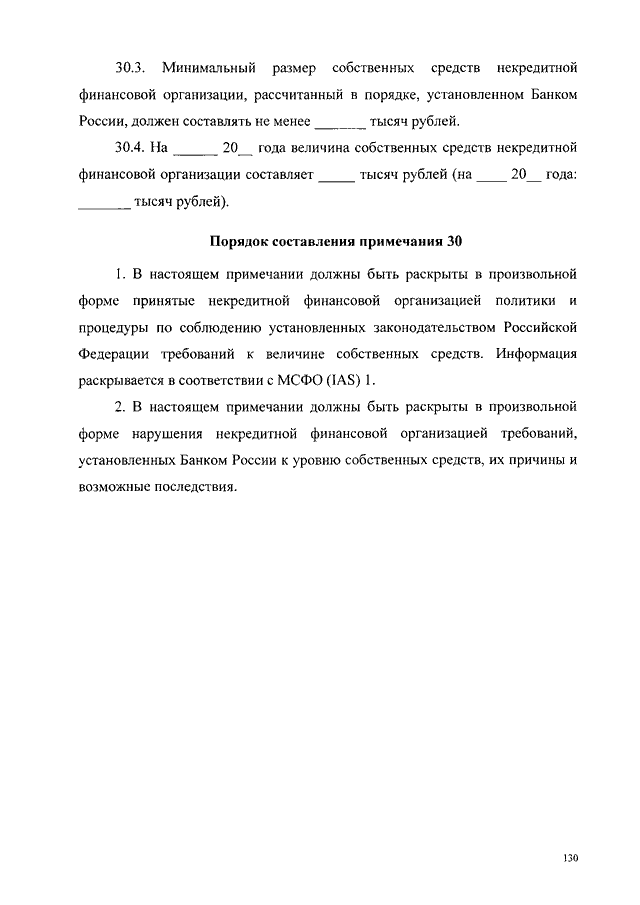 30.3. Минимальный размер собственных средств некредитной финансовой организации, рассчитанный в порядке, установленном Банком России, должен составлять не менее _______ тысяч рублей.

30.4. На ______ 20__ года величина собственных средств некредитной финансовой организации составляет _____ тысяч рублей (на ____ 20__ года: _______ тысяч рублей).

Порядок составления примечания 30

1. В настоящем примечании должны быть раскрыты в произвольной форме принятые некредитной финансовой организацией политики и процедуры по соблюдению установленных законодательством Российской Федерации требований к величине собственных средств. Информация раскрывается в соответствии с МСФО (IAS) 1.

2. В настоящем примечании должны быть раскрыты в произвольной форме нарушения некредитной финансовой организацией требований, установленных Банком России к уровню собственных средств, их причины и возможные последствия.

130